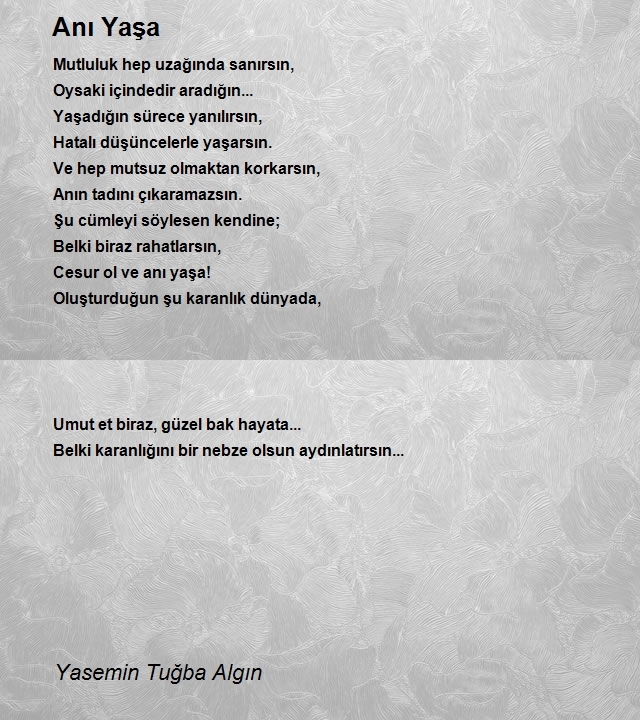 Anı Yaşa

Mutluluk hep uzağında sanırsın,
Oysaki içindedir aradığın...
Yaşadığın sürece yanılırsın,
Hatalı düşüncelerle yaşarsın.
Ve hep mutsuz olmaktan korkarsın,
Anın tadını çıkaramazsın.
Şu cümleyi söylesen kendine;
Belki biraz rahatlarsın,
Cesur ol ve anı yaşa!
Oluşturduğun şu karanlık dünyada,

Umut et biraz, güzel bak hayata...
Belki karanlığını bir nebze olsun aydınlatırsın...

Yasemin Tuğba Algın